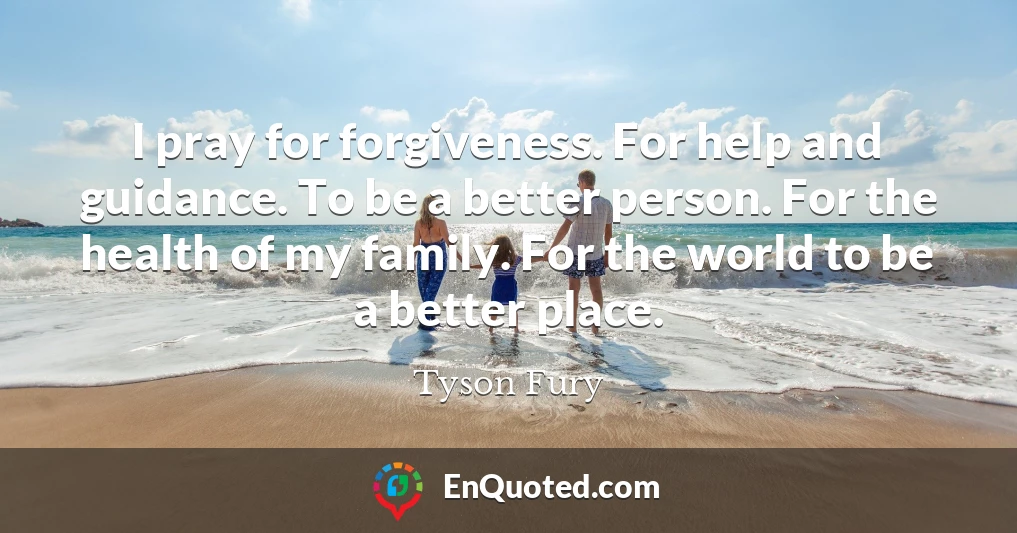 I pray for forgiveness. For help and guidance. To be a better person. For the health of my family. For the world to be a better place.

Tyson Fury

EnQuoted.com